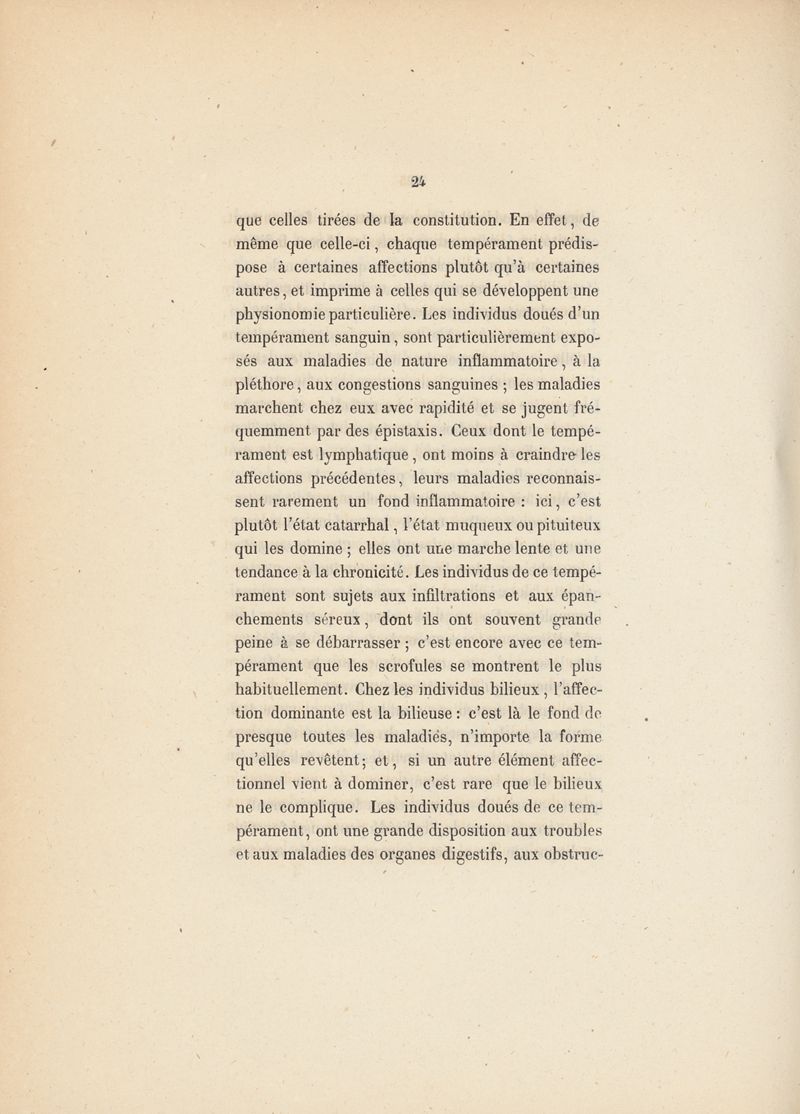 24

que celles tirées de la constitution. En effet, de même que celle-ci, chaque tempérament prédispose à certaines affections plutôt qu'à certaines autres, et imprime à celles qui se développent une physionomie particulière. Les individus doués d'un tempérament sanguin, sont particulièrement exposés aux maladies de nature inflammatoire, à la pléthore, aux congestions sanguines ; les maladies marchent chez eux avec rapidité et se jugent fréquemment par des épistaxis. Ceux dont le tempérament est lymphatique, ont moins à craindre les affections précédentes, leurs maladies reconnaissent rarement un fond inflammatoire : ici, c'est plutôt l'état catarrhal, l'état muqueux ou pituiteux qui les domine ; elles ont une marche lente et une tendance à la chronicité. Les individus de ce tempérament sont sujets aux infiltrations et aux épanchements séreux, dont ils ont souvent grande peine à se débarrasser ; c'est encore avec ce tempérament que les scrofules se montrent le plus habituellement. Chez les individus bilieux, l'affection dominante est la bilieuse : c'est là le fond de presque toutes les maladies, n'importe la forme qu'elles revêtent ; et, si un autre élément affectionnel vient à dominer, c'est rare que le bilieux ne le complique. Les individus doués de ce tempérament, ont une grande disposition aux troubles et aux maladies des organes digestifs, aux obstruc-